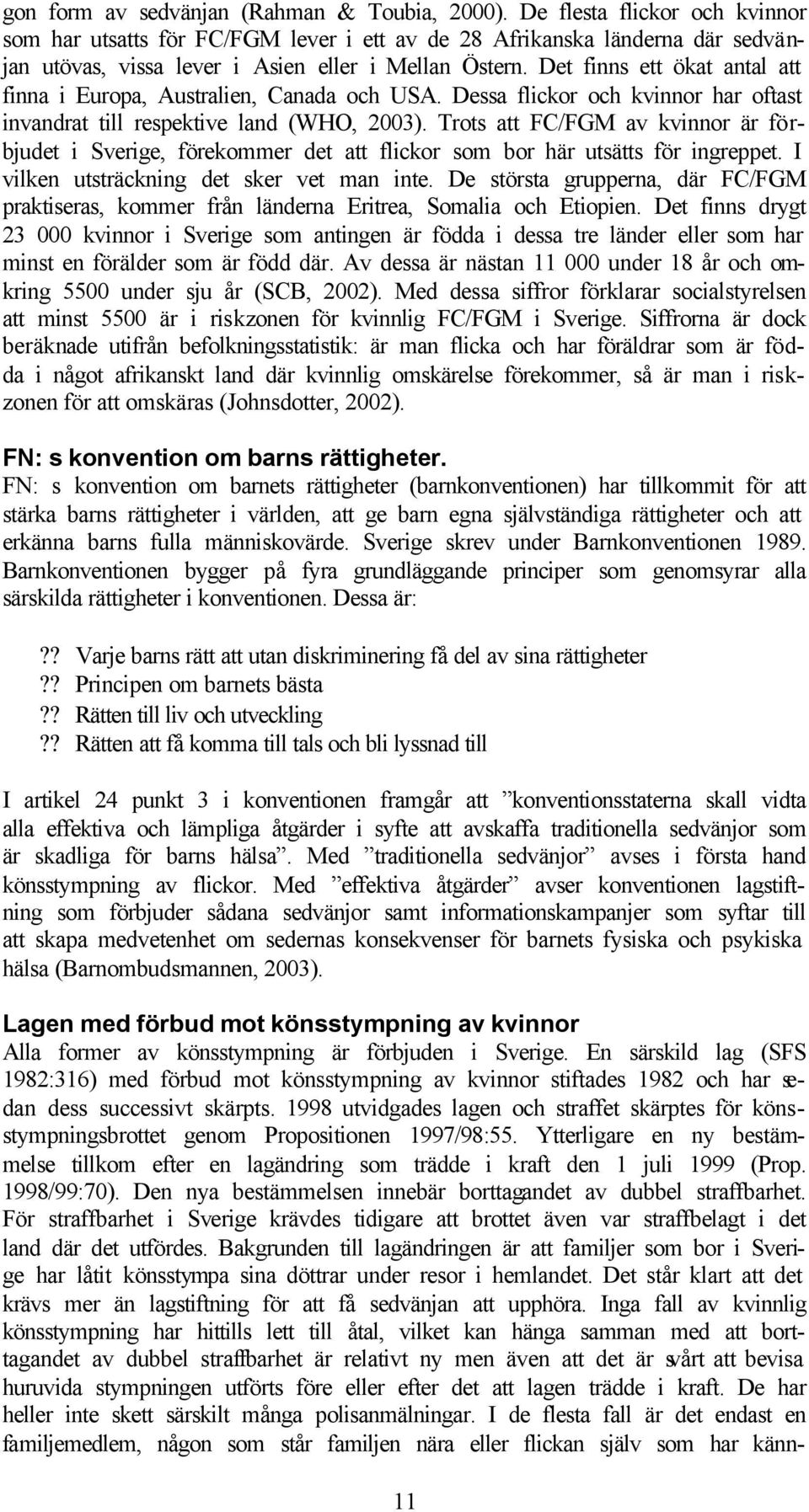 gon form av sedvänjan (Rahman & Toubia, 2000). De flesta flickor och kvinnor som har utsatts för FC/FGM lever i ett av de 28 Afrikanska länderna där sedvänjan utövas, vissa lever i Asien eller i Mellan Östern. Det finns ett ökat antal att finna i Europa, Australien, Canada och USA. Dessa flickor och kvinnor har oftast invandrat till respektive land (WHO, 2003). Trots att FC/FGM av kvinnor är förbjudet i Sverige, förekommer det att flickor som bor här utsätts för ingreppet. I vilken utsträckning det sker vet man inte. De största grupperna, där FC/FGM praktiseras, kommer från länderna Eritrea, Somalia och Etiopien. Det finns drygt 23 000 kvinnor i Sverige som antingen är födda i dessa tre länder eller som har minst en förälder som är född där. Av dessa är nästan 11 000 under 18 år och omkring 5500 under sju år (SCB, 2002). Med dessa siffror förklarar socialstyrelsen att minst 5500 är i riskzonen för kvinnlig FC/FGM i Sverige. Siffrorna är dock beräknade utifrån befolkningsstatistik: är man flicka och har föräldrar som är födda i något afrikanskt land där kvinnlig omskärelse förekommer, så är man i riskzonen för att omskäras (Johnsdotter, 2002).

FN: s konvention om barns rättigheter.
FN: s konvention om barnets rättigheter (barnkonventionen) har tillkommit för att stärka barns rättigheter i världen, att ge barn egna självständiga rättigheter och att erkänna barns fulla människovärde. Sverige skrev under Barnkonventionen 1989. Barnkonventionen bygger på fyra grundläggande principer som genomsyrar alla särskilda rättigheter i konventionen. Dessa är:

?? Varje barns rätt att utan diskriminering få del av sina rättigheter
?? Principen om barnets bästa
?? Rätten till liv och utveckling
?? Rätten att få komma till tals och bli lyssnad till

I artikel 24 punkt 3 i konventionen framgår att ”konventionsstaterna skall vidta alla effektiva och lämpliga åtgärder i syfte att avskaffa traditionella sedvänjor som är skadliga för barns hälsa”. Med ”traditionella sedvänjor” avses i första hand könsstympning av flickor. Med ”effektiva åtgärder” avser konventionen lagstiftning som förbjuder sådana sedvänjor samt informationskampanjer som syftar till att skapa medvetenhet om sedernas konsekvenser för barnets fysiska och psykiska hälsa (Barnombudsmannen, 2003).

Lagen med förbud mot könsstympning av kvinnor
Alla former av könsstympning är förbjuden i Sverige. En särskild lag (SFS 1982:316) med förbud mot könsstympning av kvinnor stiftades 1982 och har sedan dess successivt skärpts. 1998 utvidgades lagen och straffet skärptes för könsstympningsbrottet genom Propositionen 1997/98:55. Ytterligare en ny bestämmelse tillkom efter en lagändring som trädde i kraft den 1 juli 1999 (Prop. 1998/99:70). Den nya bestämmelsen innebär borttagandet av dubbel straffbarhet. För straffbarhet i Sverige krävdes tidigare att brottet även var straffbelagt i det land där det utfördes. Bakgrunden till lagändringen är att familjer som bor i Sverige har låtit könsstympa sina döttrar under resor i hemlandet. Det står klart att det krävs mer än lagstiftning för att få sedvänjan att upphöra. Inga fall av kvinnlig könsstympning har hittills lett till åtal, vilket kan hänga samman med att borttagandet av dubbel straffbarhet är relativt ny men även att det är svårt att bevisa huruvida stympningen utförts före eller efter det att lagen trädde i kraft. De har heller inte skett särskilt många polisanmälningar. I de flesta fall är det endast en familjemedlem, någon som står familjen nära eller flickan själv som har känn-

11